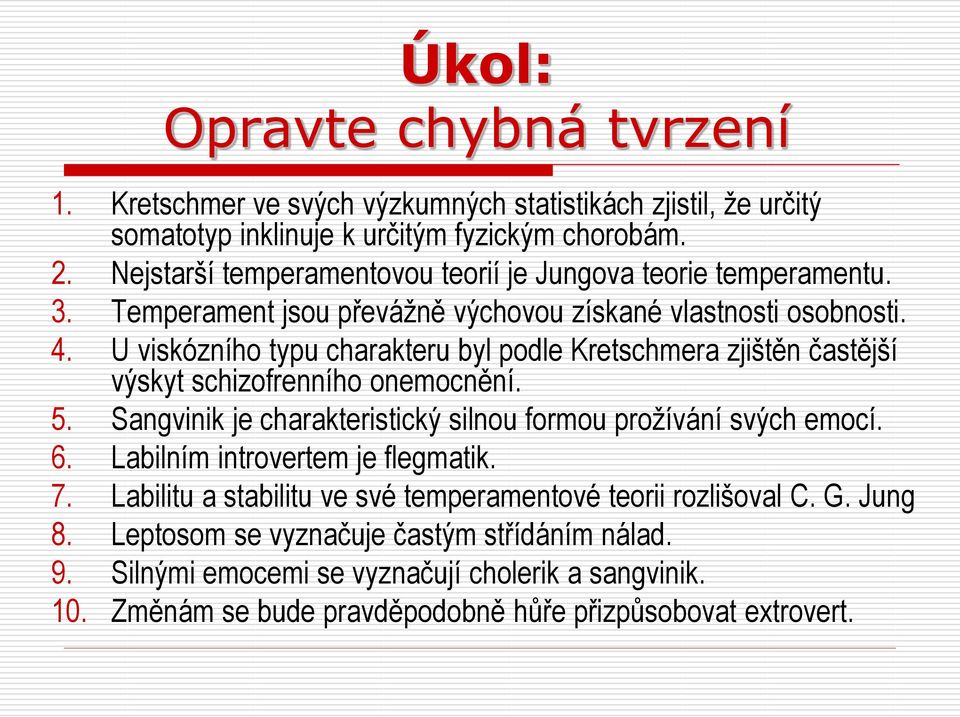 Úkol:
Opravte chybná tvrzení

1. Kretschmer ve svých výzkumných statistikách zjistil, že určitý somatotyp inklinuje k určitým fyzickým chorobám.
2. Nejstarší temperamentovou teorií je Jungova teorie temperamentu.
3. Temperament jsou převážně výchovou získané vlastnosti osobnosti.
4. U viskózního typu charakteru byl podle Kretschmera zjištěn častější výskyt schizofrenního onemocnění.
5. Sangvinik je charakteristický silnou formou prožívání svých emocí.
6. Labilním introvertem je flegmatik.
7. Labilitu a stabilitu ve své temperamentové teorii rozlišoval C. G. Jung
8. Leptosom se vyznačuje častým střídáním nálad.
9. Silnými emocemi se vyznačují cholerik a sangvinik.
10. Změnám se bude pravděpodobně hůře přizpůsobovat extrovert.